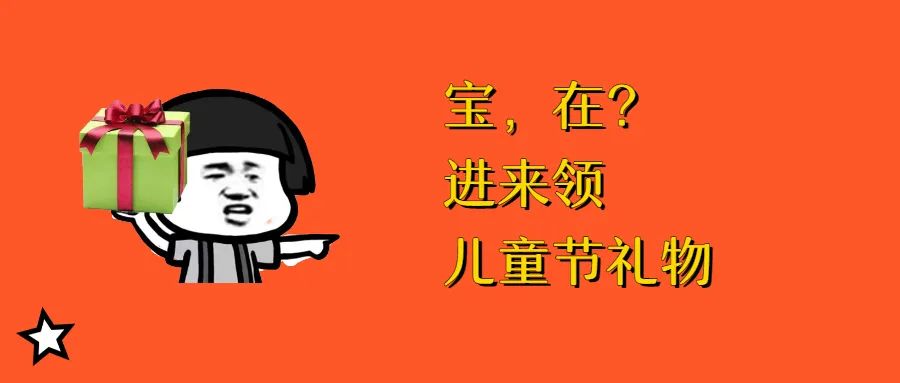 宝，在?
进来领
儿童节礼物